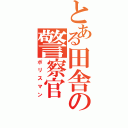 とある田舎の警察官
ポリスマン